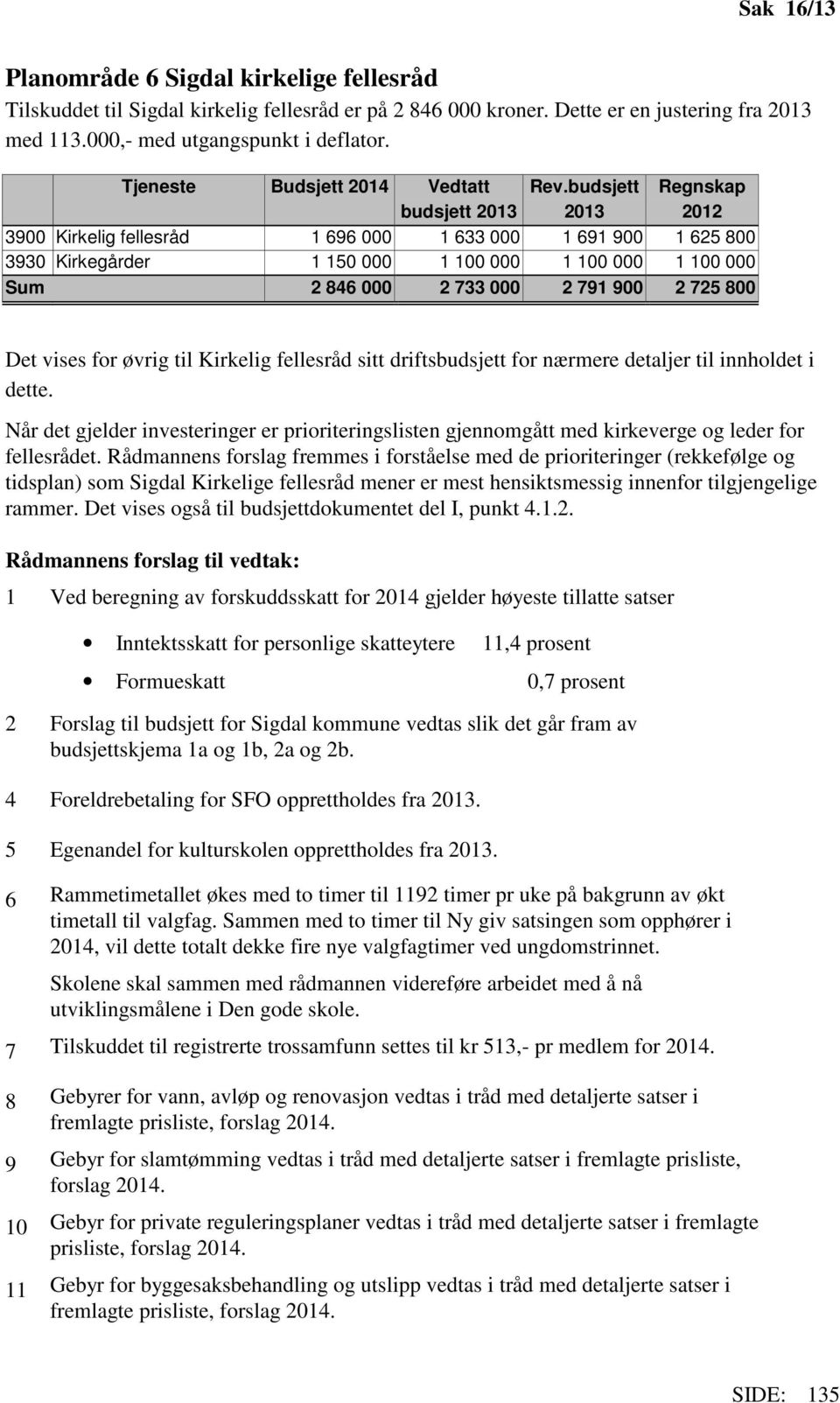 Sak 16/13

Planområde 6 Sigdal kirkelige fellesråd

Tilskuddet til Sigdal kirkelig fellesråd er på 2 846 000 kroner. Dette er en justering fra 2013 med 113.000,- med utgangspunkt i deflator.

| | Tjeneste | Budsjett 2014 | Vedtatt budsjett 2013 | Rev.budsjett 2013 | Regnskap 2012 |
|---|---|---|---|---|---|
| 3900 | Kirkelig fellesråd | 1 696 000 | 1 633 000 | 1 691 900 | 1 625 800 |
| 3930 | Kirkegårder | 1 150 000 | 1 100 000 | 1 100 000 | 1 100 000 |
| Sum | | 2 846 000 | 2 733 000 | 2 791 900 | 2 725 800 |

Det vises for øvrig til Kirkelig fellesråd sitt driftsbudsjett for nærmere detaljer til innholdet i dette.

Når det gjelder investeringer er prioriteringslisten gjennomgått med kirkeverge og leder for fellesrådet. Rådmannens forslag fremmes i forståelse med de prioriteringer (rekkefølge og tidsplan) som Sigdal Kirkelige fellesråd mener er mest hensiktsmessig innenfor tilgjengelige rammer. Det vises også til budsjettdokumentet del I, punkt 4.1.2.

Rådmannens forslag til vedtak:

1 Ved beregning av forskuddsskatt for 2014 gjelder høyeste tillatte satser

• Inntektsskatt for personlige skatteytere 11,4 prosent
• Formueskatt 0,7 prosent

2 Forslag til budsjett for Sigdal kommune vedtas slik det går fram av budsjettskjema 1a og 1b, 2a og 2b.

4 Foreldrebetaling for SFO opprettholdes fra 2013.

5 Egenandel for kulturskolen opprettholdes fra 2013.

6 Rammetimetallet økes med to timer til 1192 timer pr uke på bakgrunn av økt timetall til valgfag. Sammen med to timer til Ny giv satsingen som opphører i 2014, vil dette totalt dekke fire nye valgfagtimer ved ungdomstrinnet.

Skolene skal sammen med rådmannen videreføre arbeidet med å nå utviklingsmålene i Den gode skole.

7 Tilskuddet til registrerte trossamfunn settes til kr 513,- pr medlem for 2014.

8 Gebyrer for vann, avløp og renovasjon vedtas i tråd med detaljerte satser i fremlagte prisliste, forslag 2014.

9 Gebyr for slamtømming vedtas i tråd med detaljerte satser i fremlagte prisliste, forslag 2014.

10 Gebyr for private reguleringsplaner vedtas i tråd med detaljerte satser i fremlagte prisliste, forslag 2014.

11 Gebyr for byggesaksbehandling og utslipp vedtas i tråd med detaljerte satser i fremlagte prisliste, forslag 2014.

SIDE: 135